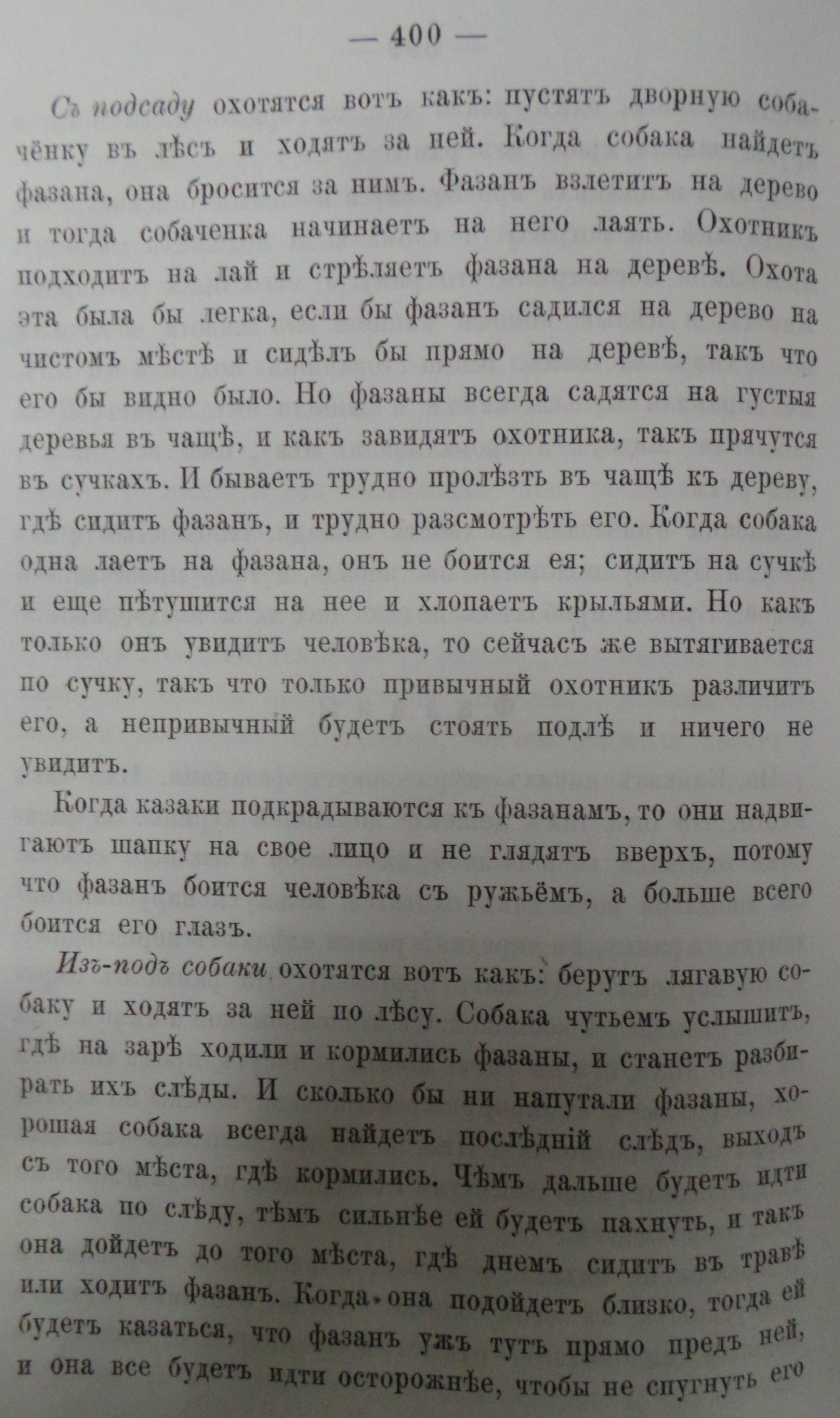 — 400 —

Съ подсаду охотятся вотъ какъ: пустятъ дворную собачёнку въ лѣсъ и ходятъ за ней. Когда собака найдетъ фазана, она бросится за нимъ. Фазанъ взлетитъ на дерево и тогда собаченка начинаетъ на него лаять. Охотникъ подходитъ на лай и стрѣляетъ фазана на деревѣ. Охота эта была бы легка, если бы фазанъ садился на дерево на чистомъ мѣстѣ и сидѣлъ бы прямо на деревѣ, такъ что его бы видно было. Но фазаны всегда садятся на густыя деревья въ чащѣ, и какъ завидятъ охотника, такъ прячутся въ сучкахъ. И бываетъ трудно пролѣзть въ чащѣ къ дереву, гдѣ сидитъ фазанъ, и трудно разсмотрѣть его. Когда собака одна лаетъ на фазана, онъ не боится ея; сидитъ на сучкѣ и еще пѣтушится на нее и хлопаетъ крыльями. Но какъ только онъ увидитъ человѣка, то сейчасъ же вытягивается по сучку, такъ что только привычный охотникъ различитъ его, а непривычный будетъ стоять подлѣ и ничего не увидитъ.

Когда казаки подкрадываются къ фазанамъ, то они надвигаютъ шапку на свое лицо и не глядятъ вверхъ, потому что фазанъ боится человѣка съ ружьёмъ, а больше всего боится его глазъ.

Изъ-подъ собаки охотятся вотъ какъ: берутъ лягавую собаку и ходятъ за ней по лѣсу. Собака чутьемъ услышитъ, гдѣ на зарѣ ходили и кормились фазаны, и станетъ разбирать ихъ слѣды. И сколько бы ни напутали фазаны, хорошая собака всегда найдетъ послѣдній слѣдъ, выходъ съ того мѣста, гдѣ кормились. Чѣмъ дальше будетъ идти собака по слѣду, тѣмъ сильнѣе ей будетъ пахнуть, и такъ она дойдетъ до того мѣста, гдѣ днемъ сидитъ въ травѣ или ходитъ фазанъ. Когда она подойдетъ близко, тогда ей будетъ казаться, что фазанъ ужъ тутъ прямо предъ ней, и она все будетъ идти осторожнѣе, чтобы не спугнуть его